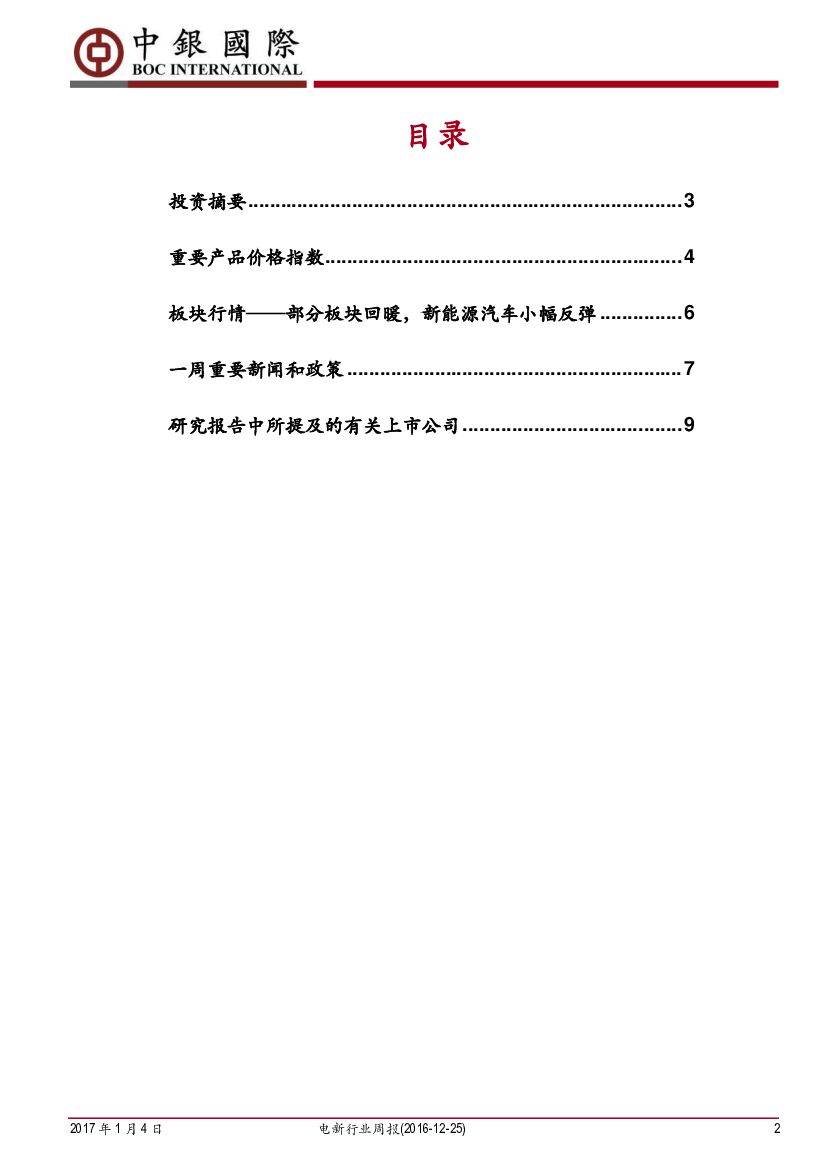 中銀國際
BOC INTERNATIONAL

目录

投资摘要..............................................................................3

重要产品价格指数................................................................4

板块行情——部分板块回暖，新能源汽车小幅反弹...............6

一周重要新闻和政策............................................................7

研究报告中所提及的有关上市公司.......................................9

2017年1月4日 电新行业周报(2016-12-25) 2